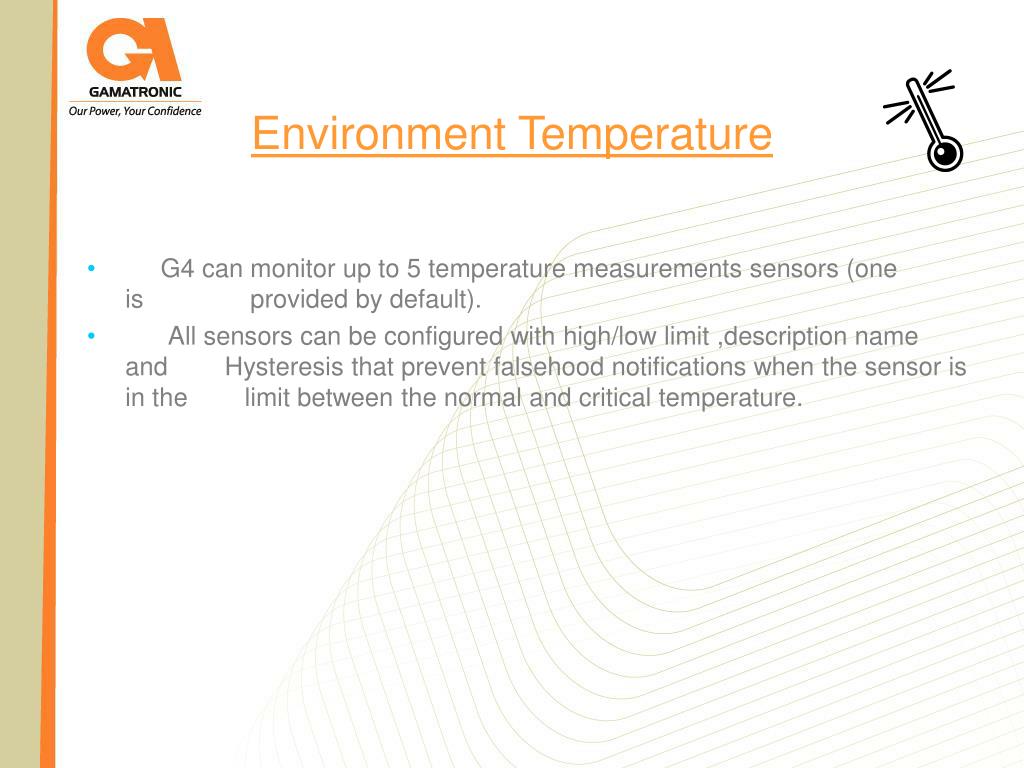 GA
GAMATRONIC
Our Power, Your Confidence

Environment Temperature

• G4 can monitor up to 5 temperature measurements sensors (one is provided by default).
• All sensors can be configured with high/low limit ,description name and Hysteresis that prevent falsehood notifications when the sensor is in the limit between the normal and critical temperature.